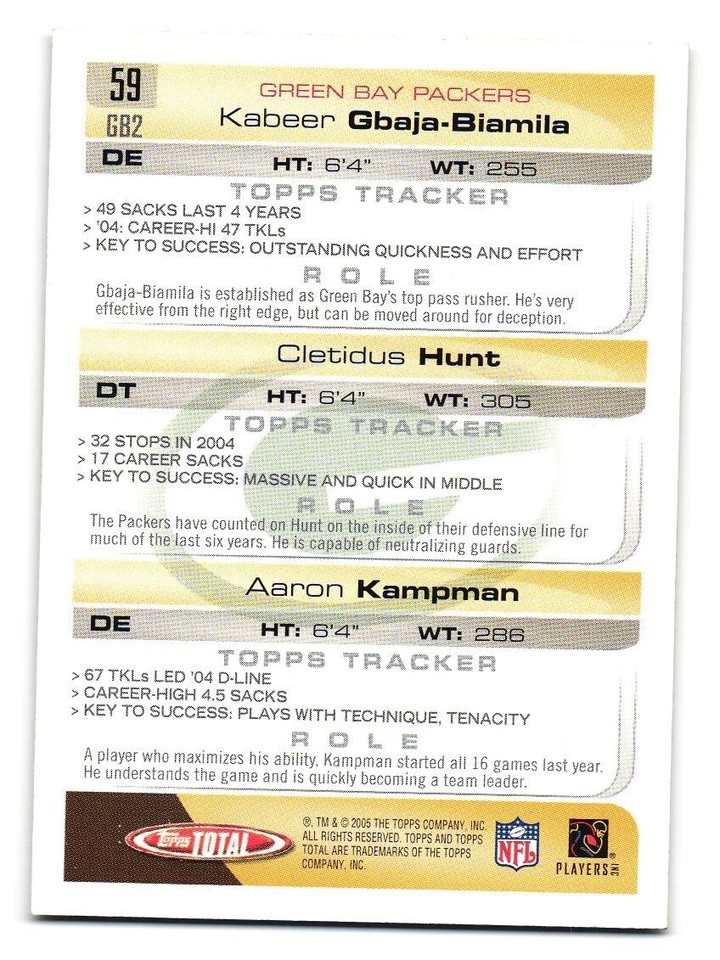 59
GB2
GREEN BAY PACKERS
Kabeer Gbaja-Biamila
DE
HT: 6'4"
WT: 255
TOPPS TRACKER
> 49 SACKS LAST 4 YEARS
> '04: CAREER-HI 47 TKLs
> KEY TO SUCCESS: OUTSTANDING QUICKNESS AND EFFORT
ROLE
Gbaja-Biamila is established as Green Bay's top pass rusher. He's very effective from the right edge, but can be moved around for deception.

Cletidus Hunt
DT
HT: 6'4"
WT: 305
TOPPS TRACKER
> 32 STOPS IN 2004
> 17 CAREER SACKS
> KEY TO SUCCESS: MASSIVE AND QUICK IN MIDDLE
ROLE
The Packers have counted on Hunt on the inside of their defensive line for much of the last six years. He is capable of neutralizing guards.

Aaron Kampman
DE
HT: 6'4"
WT: 286
TOPPS TRACKER
> 67 TKLs LED '04 D-LINE
> CAREER-HIGH 4.5 SACKS
> KEY TO SUCCESS: PLAYS WITH TECHNIQUE, TENACITY
ROLE
A player who maximizes his ability, Kampman started all 16 games last year. He understands the game and is quickly becoming a team leader.

Topps TOTAL
®, TM & © 2005 THE TOPPS COMPANY, INC. ALL RIGHTS RESERVED. TOPPS AND TOPPS TOTAL ARE TRADEMARKS OF THE TOPPS COMPANY, INC.
NFL
PLAYERS INC